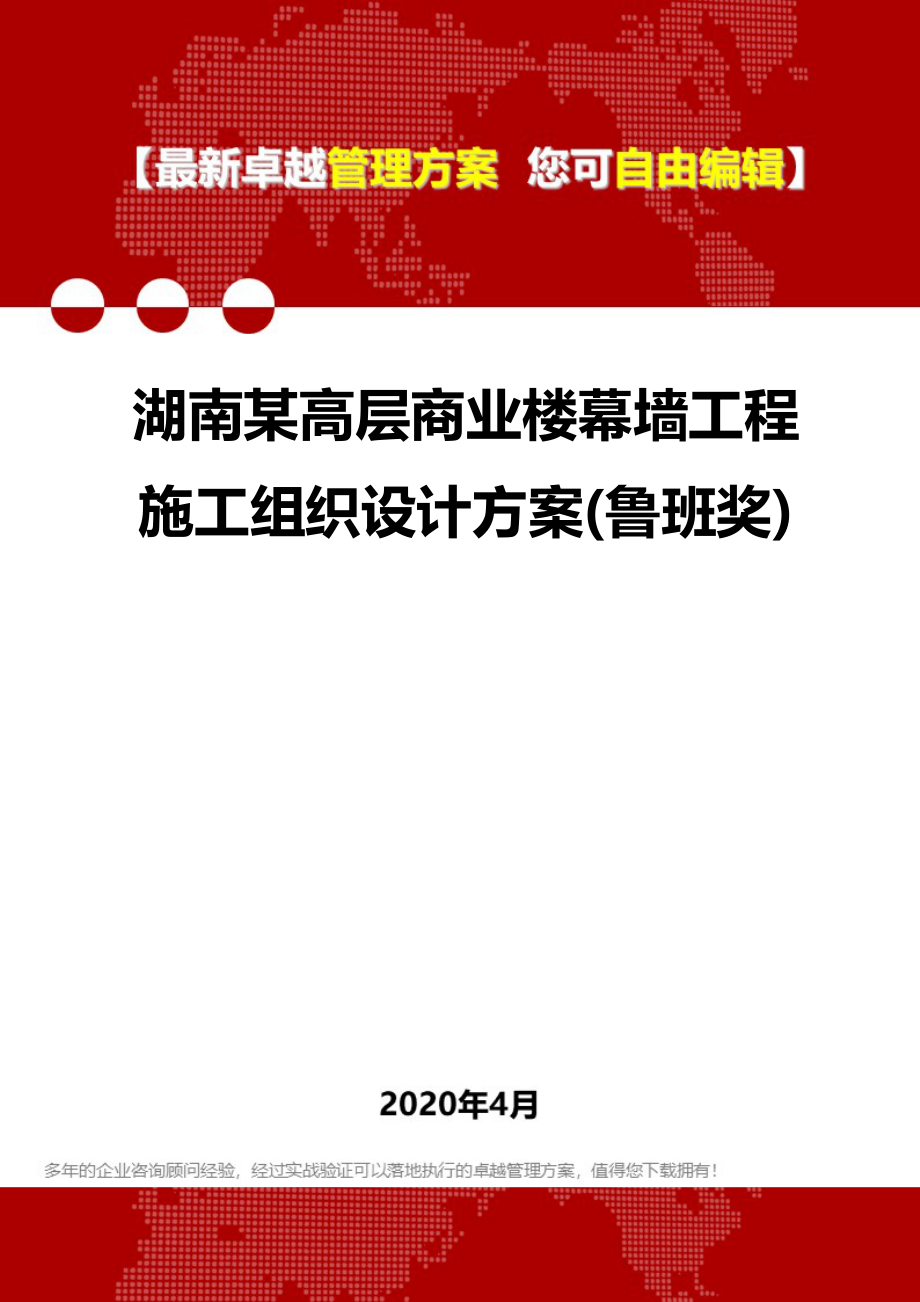 【最新卓越管理方案 您可自由编辑】

湖南某高层商业楼幕墙工程施工组织设计方案(鲁班奖)

2020年4月

多年的企业咨询顾问经验，经过实战验证可以落地执行的卓越管理方案，值得您下载拥有！